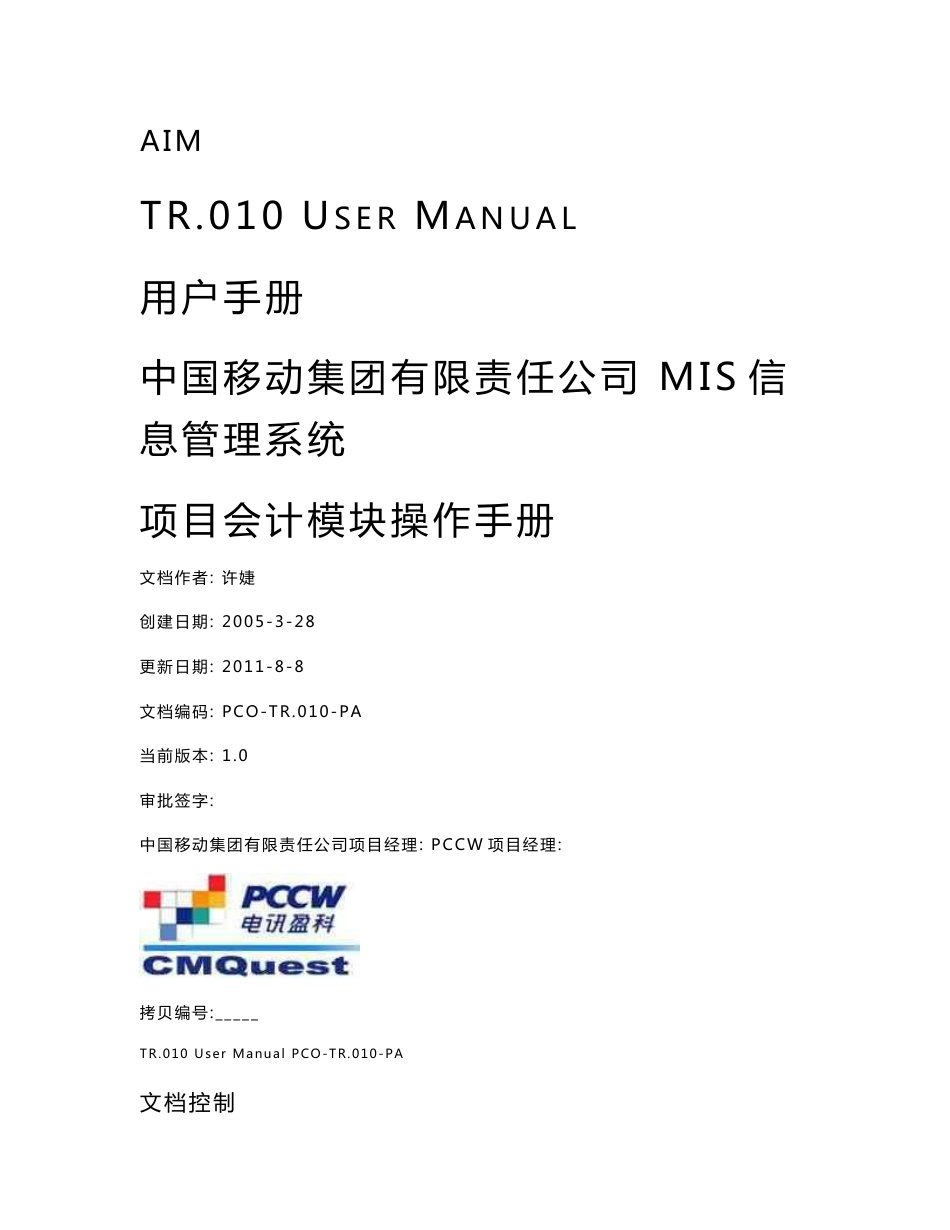 AIM

TR.010 USER MANUAL

用户手册

中国移动集团有限责任公司 MIS 信息管理系统

项目会计模块操作手册

文档作者: 许婕

创建日期: 2005-3-28

更新日期: 2011-8-8

文档编码: PCO-TR.010-PA

当前版本: 1.0

审批签字:

中国移动集团有限责任公司项目经理: PCCW 项目经理:

PCCW
电讯盈科
CMQuest

拷贝编号:_____

TR.010 User Manual PCO-TR.010-PA

文档控制